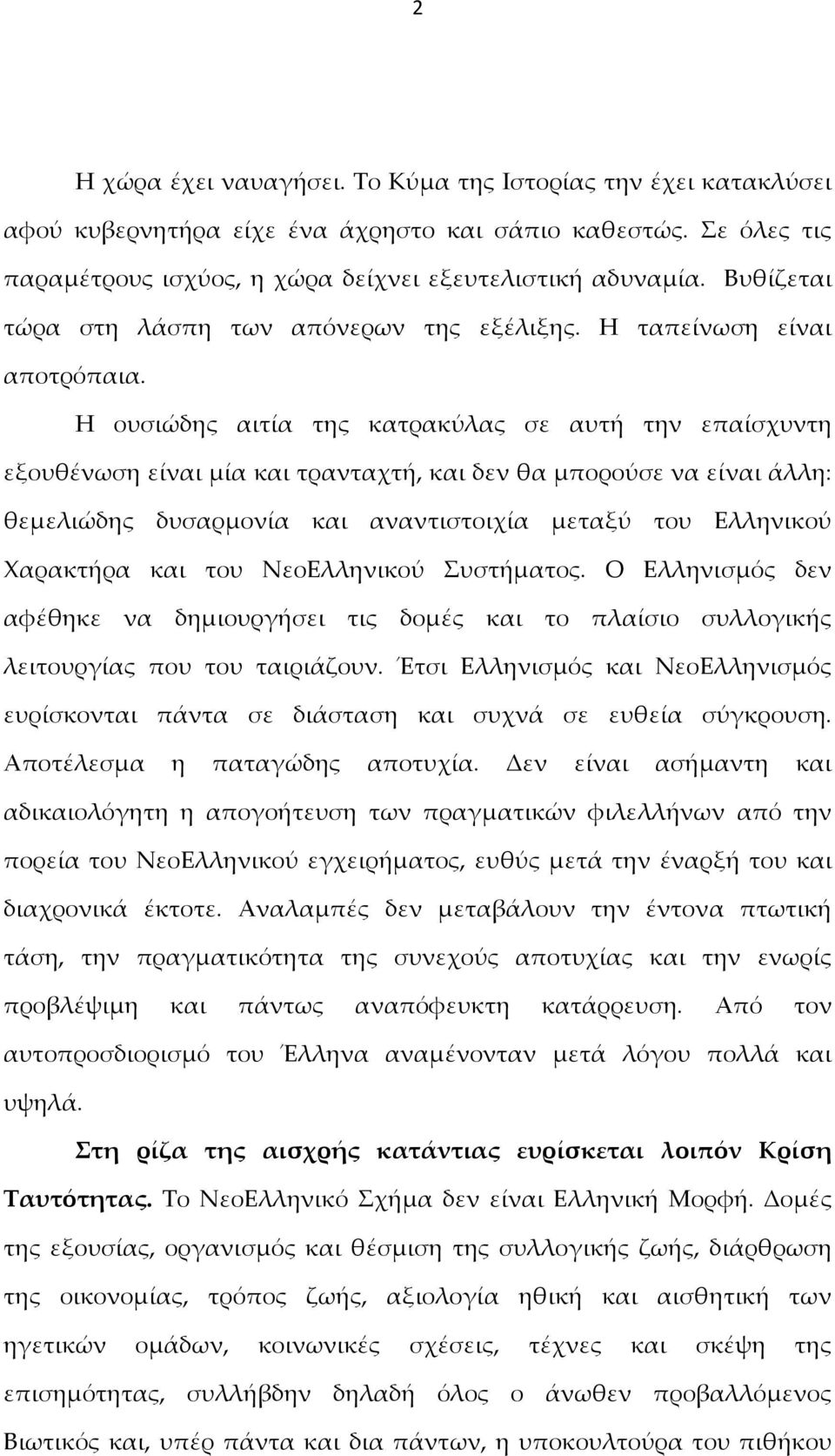 2

Η χώρα έχει ναυαγήσει. Το Κύμα της Ιστορίας την έχει κατακλύσει αφού κυβερνητήρα είχε ένα άχρηστο και σάπιο καθεστώς. Σε όλες τις παραμέτρους ισχύος, η χώρα δείχνει εξευτελιστική αδυναμία. Βυθίζεται τώρα στη λάσπη των απόνερων της εξέλιξης. Η ταπείνωση είναι αποτρόπαια.

Η ουσιώδης αιτία της κατρακύλας σε αυτή την επαίσχυντη εξουθένωση είναι μία και τρανταχτή, και δεν θα μπορούσε να είναι άλλη: θεμελιώδης δυσαρμονία και αναντιστοιχία μεταξύ του Ελληνικού Χαρακτήρα και του ΝεοΕλληνικού Συστήματος. Ο Ελληνισμός δεν αφέθηκε να δημιουργήσει τις δομές και το πλαίσιο συλλογικής λειτουργίας που του ταιριάζουν. Έτσι Ελληνισμός και ΝεοΕλληνισμός ευρίσκονται πάντα σε διάσταση και συχνά σε ευθεία σύγκρουση. Αποτέλεσμα η παταγώδης αποτυχία. Δεν είναι ασήμαντη και αδικαιολόγητη η απογοήτευση των πραγματικών φιλελλήνων από την πορεία του ΝεοΕλληνικού εγχειρήματος, ευθύς μετά την έναρξή του και διαχρονικά έκτοτε. Αναλαμπές δεν μεταβάλουν την έντονα πτωτική τάση, την πραγματικότητα της συνεχούς αποτυχίας και την ενωρίς προβλέψιμη και πάντως αναπόφευκτη κατάρρευση. Από τον αυτοπροσδιορισμό του Έλληνα αναμένονταν μετά λόγου πολλά και υψηλά.

Στη ρίζα της αισχρής κατάντιας ευρίσκεται λοιπόν Κρίση Ταυτότητας. Το ΝεοΕλληνικό Σχήμα δεν είναι Ελληνική Μορφή. Δομές της εξουσίας, οργανισμός και θέσμιση της συλλογικής ζωής, διάρθρωση της οικονομίας, τρόπος ζωής, αξιολογία ηθική και αισθητική των ηγετικών ομάδων, κοινωνικές σχέσεις, τέχνες και σκέψη της επισημότητας, συλλήβδην δηλαδή όλος ο άνωθεν προβαλλόμενος Βιωτικός και, υπέρ πάντα και δια πάντων, η υποκουλτούρα του πιθήκου